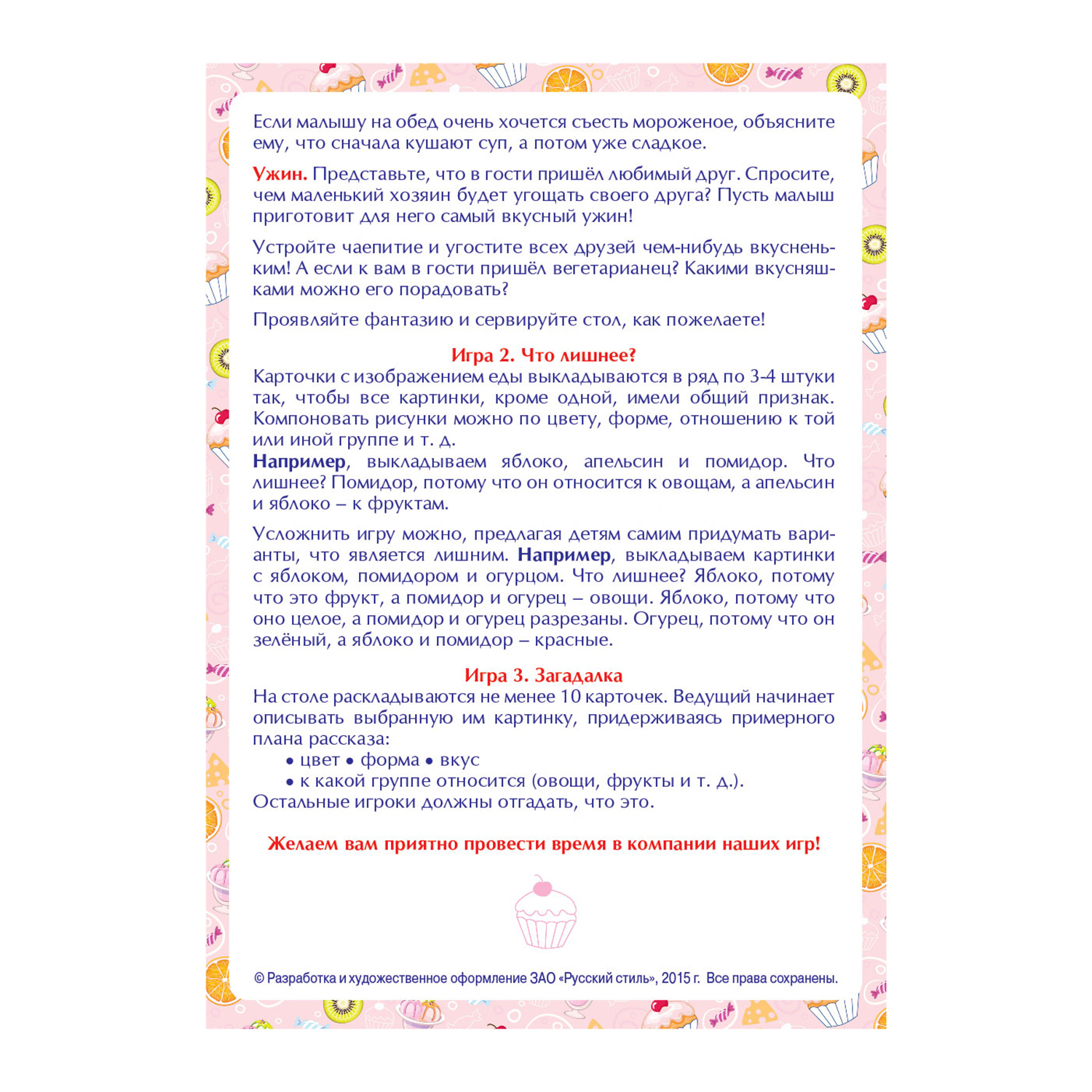 Если малышу на обед очень хочется съесть мороженое, объясните ему, что сначала кушают суп, а потом уже сладкое.

Ужин. Представьте, что в гости пришёл любимый друг. Спросите, чем маленький хозяин будет угощать своего друга? Пусть малыш приготовит для него самый вкусный ужин!

Устройте чаепитие и угостите всех друзей чем-нибудь вкусненьким! А если к вам в гости пришёл вегетарианец? Какими вкусняшками можно его порадовать?

Проявляйте фантазию и сервируйте стол, как пожелаете!

Игра 2. Что лишнее?
Карточки с изображением еды выкладываются в ряд по 3-4 штуки так, чтобы все картинки, кроме одной, имели общий признак. Компоновать рисунки можно по цвету, форме, отношению к той или иной группе и т. д.
Например, выкладываем яблоко, апельсин и помидор. Что лишнее? Помидор, потому что он относится к овощам, а апельсин и яблоко – к фруктам.

Усложнить игру можно, предлагая детям самим придумать варианты, что является лишним. Например, выкладываем картинки с яблоком, помидором и огурцом. Что лишнее? Яблоко, потому что это фрукт, а помидор и огурец – овощи. Яблоко, потому что оно целое, а помидор и огурец разрезаны. Огурец, потому что он зелёный, а яблоко и помидор – красные.

Игра 3. Загадалка
На столе раскладываются не менее 10 карточек. Ведущий начинает описывать выбранную им картинку, придерживаясь примерного плана рассказа:
• цвет • форма • вкус
• к какой группе относится (овощи, фрукты и т. д.).
Остальные игроки должны отгадать, что это.

Желаем вам приятно провести время в компании наших игр!

© Разработка и художественное оформление ЗАО «Русский стиль», 2015 г. Все права сохранены.